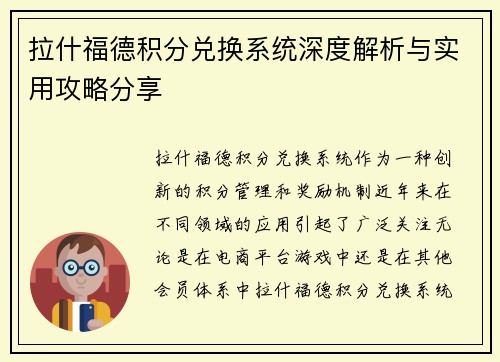 拉什福德积分兑换系统深度解析与实用攻略分享

拉什福德积分兑换系统作为一种创新的积分管理和奖励机制近年来在不同领域的应用引起了广泛关注无论是在电商平台游戏中还是在其他会员体系中拉什福德积分兑换系统